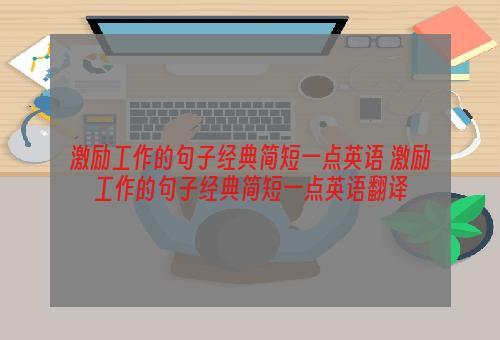 激励工作的句子经典简短一点英语 激励工作的句子经典简短一点英语翻译